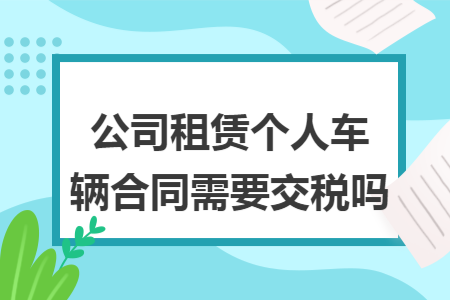 公司租赁个人车辆合同需要交税吗